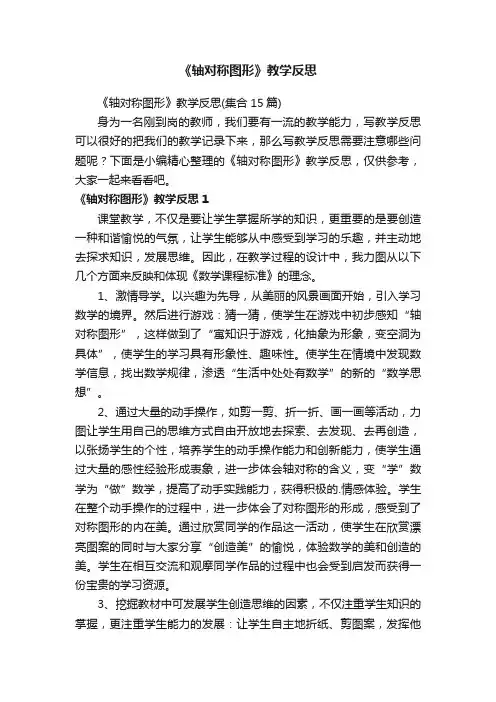 《轴对称图形》教学反思

《轴对称图形》教学反思(集合 15 篇)

身为一名刚到岗的教师，我们要有一流的教学能力，写教学反思可以很好的把我们的教学记录下来，那么写教学反思需要注意哪些问题呢？下面是小编精心整理的《轴对称图形》教学反思，仅供参考，大家一起来看看吧。

《轴对称图形》教学反思 1

课堂教学，不仅是要让学生掌握所学的知识，更重要的是要创造一种和谐愉悦的气氛，让学生能够从中感受到学习的乐趣，并主动地去探求知识，发展思维。因此，在教学过程的设计中，我力图从以下几个方面来反映和体现《数学课程标准》的理念。

1、激情导学。以兴趣为先导，从美丽的风景画面开始，引入学习数学的境界。然后进行游戏：猜一猜，使学生在游戏中初步感知“轴对称图形”，这样做到了“寓知识于游戏，化抽象为形象，变空洞为具体”，使学生的学习具有形象性、趣味性。使学生在情境中发现数学信息，找出数学规律，渗透“生活中处处有数学”的新的“数学思想”。

2、通过大量的动手操作，如剪一剪、折一折、画一画等活动，力图让学生用自己的思维方式自由开放地去探索、去发现、去再创造，以张扬学生的个性，培养学生的动手操作能力和创新能力，使学生通过大量的感性经验形成表象，进一步体会轴对称的含义，变“学”数学为“做”数学，提高了动手实践能力，获得积极的.情感体验。学生在整个动手操作的过程中，进一步体会了对称图形的形成，感受到了对称图形的内在美。通过欣赏同学的作品这一活动，使学生在欣赏漂亮图案的同时与大家分享“创造美”的愉悦，体验数学的美和创造的美。学生在相互交流和观摩同学作品的过程中也会受到启发而获得一份宝贵的学习资源。

3、挖掘教材中可发展学生创造思维的因素，不仅注重学生知识的掌握，更注重学生能力的发展：让学生自主地折纸、剪图案，发挥他